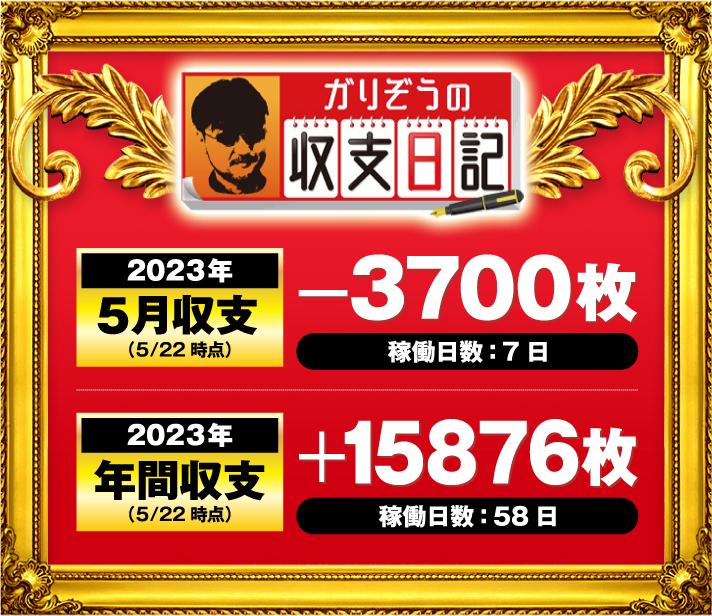 ガリぞうの
収支日記

2023年
5月収支
(5/22 時点)

−3700枚
稼働日数：7 日

2023年
年間収支
(5/22 時点)

+15876枚
稼働日数：58 日